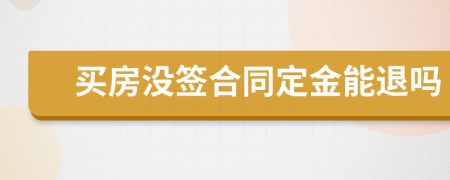 买房没签合同定金能退吗